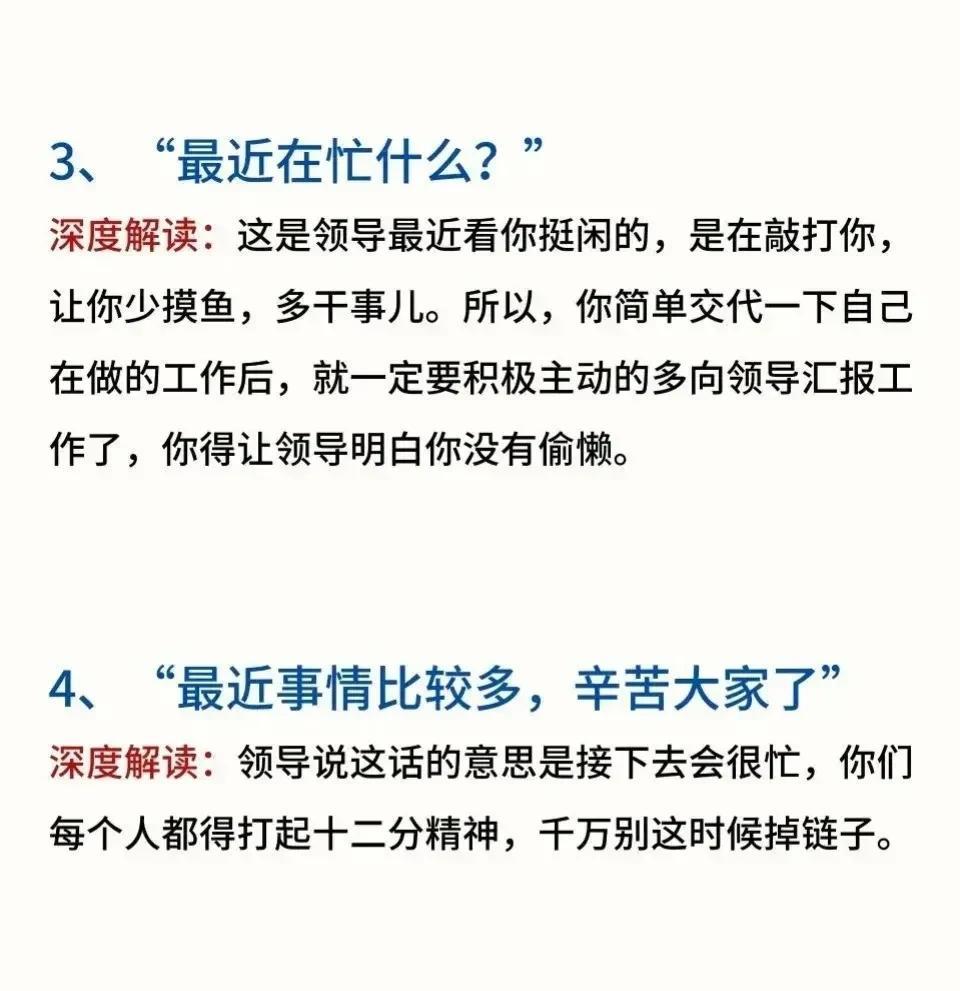 3、“最近在忙什么？”

深度解读：这是领导最近看你挺闲的，是在敲打你，让你少摸鱼，多干事儿。所以，你简单交代一下自己在做的工作后，就一定要积极主动的多向领导汇报工作了，你得让领导明白你没有偷懒。

4、“最近事情比较多，辛苦大家了”

深度解读：领导说这话的意思是接下去会很忙，你们每个人都得打起十二分精神，千万别这时候掉链子。